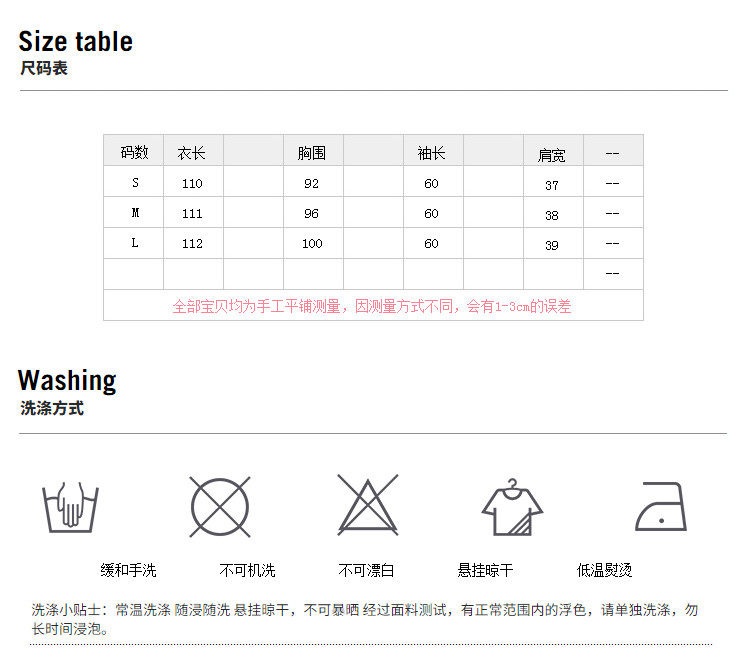 Size table
尺码表

| 码数 | 衣长 | | 胸围 | | 袖长 | | 肩宽 | -- |
|---|---|---|---|---|---|---|---|---|
| S | 110 | | 92 | | 60 | | 37 | -- |
| M | 111 | | 96 | | 60 | | 38 | -- |
| L | 112 | | 100 | | 60 | | 39 | -- |
| | | | | | | | | -- |

全部宝贝均为手工平铺测量，因测量方式不同，会有1-3cm的误差

Washing
洗涤方式

缓和手洗 不可机洗 不可漂白 悬挂晾干 低温熨烫

洗涤小贴士：常温洗涤 随浸随洗 悬挂晾干，不可暴晒 经过面料测试，有正常范围内的浮色，请单独洗涤，勿长时间浸泡。